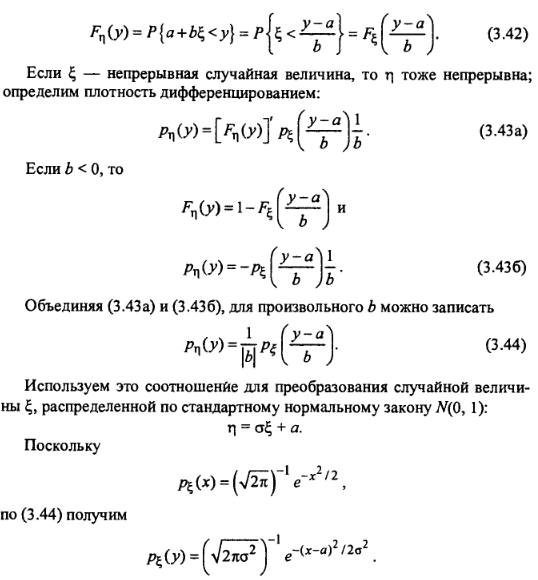 $F_\eta(y) = P\{a + b\xi < y\} = P\left\{\xi < \frac{y-a}{b}\right\} = F_\xi\left(\frac{y-a}{b}\right).$ (3.42)

Если $\xi$ — непрерывная случайная величина, то $\eta$ тоже непрерывна; определим плотность дифференцированием:

$p_\eta(y) = \left[F_\eta(y)\right]' p_\xi\left(\frac{y-a}{b}\right)\frac{1}{b}.$ (3.43а)

Если $b < 0$, то

$F_\eta(y) = 1 - F_\xi\left(\frac{y-a}{b}\right)$ и

$p_\eta(y) = -p_\xi\left(\frac{y-a}{b}\right)\frac{1}{b}.$ (3.43б)

Объединяя (3.43а) и (3.43б), для произвольного $b$ можно записать

$p_\eta(y) = \frac{1}{|b|} p_\xi\left(\frac{y-a}{b}\right).$ (3.44)

Используем это соотношение для преобразования случайной величины $\xi$, распределенной по стандартному нормальному закону $N(0, 1)$:

$\eta = \sigma\xi + a.$

Поскольку

$p_\xi(x) = \left(\sqrt{2\pi}\right)^{-1} e^{-x^2/2},$

по (3.44) получим

$p_\xi(y) = \left(\sqrt{2\pi\sigma^2}\right)^{-1} e^{-(x-a)^2/2\sigma^2}.$